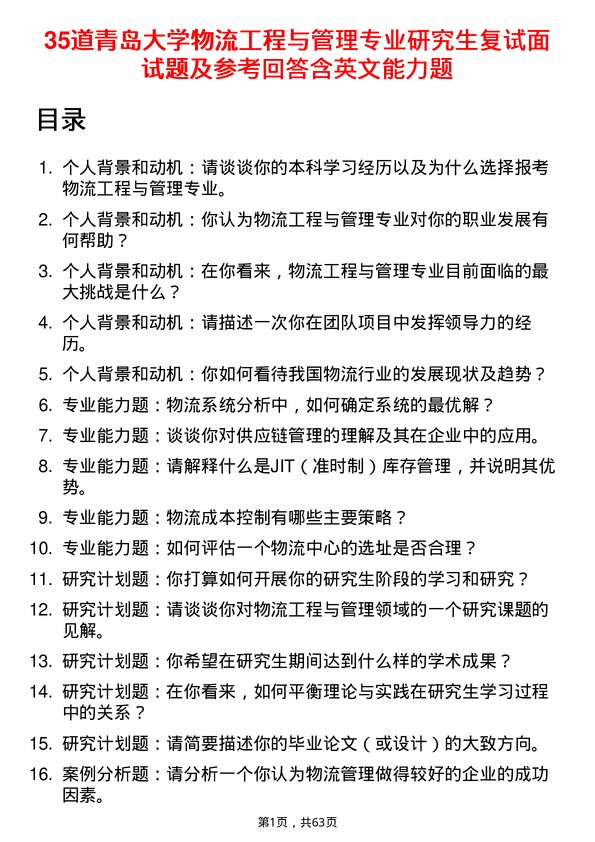 35道青岛大学物流工程与管理专业研究生复试面试题及参考回答含英文能力题

目录

1. 个人背景和动机：请谈谈你的本科学习经历以及为什么选择报考物流工程与管理专业。
2. 个人背景和动机：你认为物流工程与管理专业对你的职业发展有何帮助？
3. 个人背景和动机：在你看来，物流工程与管理专业目前面临的最大挑战是什么？
4. 个人背景和动机：请描述一次你在团队项目中发挥领导力的经历。
5. 个人背景和动机：你如何看待我国物流行业的发展现状及趋势？
6. 专业能力题：物流系统分析中，如何确定系统的最优解？
7. 专业能力题：谈谈你对供应链管理的理解及其在企业中的应用。
8. 专业能力题：请解释什么是JIT（准时制）库存管理，并说明其优势。
9. 专业能力题：物流成本控制有哪些主要策略？
10. 专业能力题：如何评估一个物流中心的选址是否合理？
11. 研究计划题：你打算如何开展你的研究生阶段的学习和研究？
12. 研究计划题：请谈谈你对物流工程与管理领域的一个研究课题的见解。
13. 研究计划题：你希望在研究生期间达到什么样的学术成果？
14. 研究计划题：在你看来，如何平衡理论与实践在研究生学习过程中的关系？
15. 研究计划题：请简要描述你的毕业论文（或设计）的大致方向。
16. 案例分析题：请分析一个你认为物流管理做得较好的企业的成功因素。

第1页，共63页